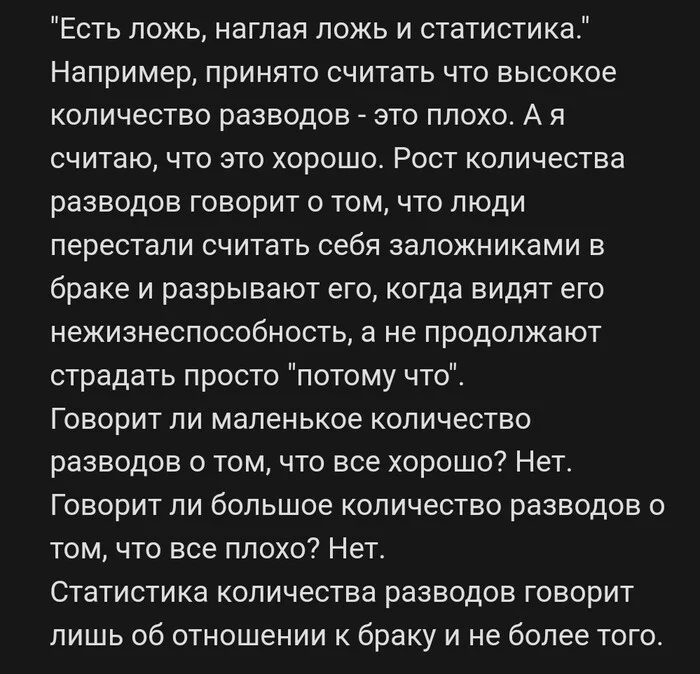 "Есть ложь, наглая ложь и статистика."
Например, принято считать что высокое количество разводов - это плохо. А я считаю, что это хорошо. Рост количества разводов говорит о том, что люди перестали считать себя заложниками в браке и разрывают его, когда видят его нежизнеспособность, а не продолжают страдать просто "потому что".
Говорит ли маленькое количество разводов о том, что все хорошо? Нет.
Говорит ли большое количество разводов о том, что все плохо? Нет.
Статистика количества разводов говорит лишь об отношении к браку и не более того.